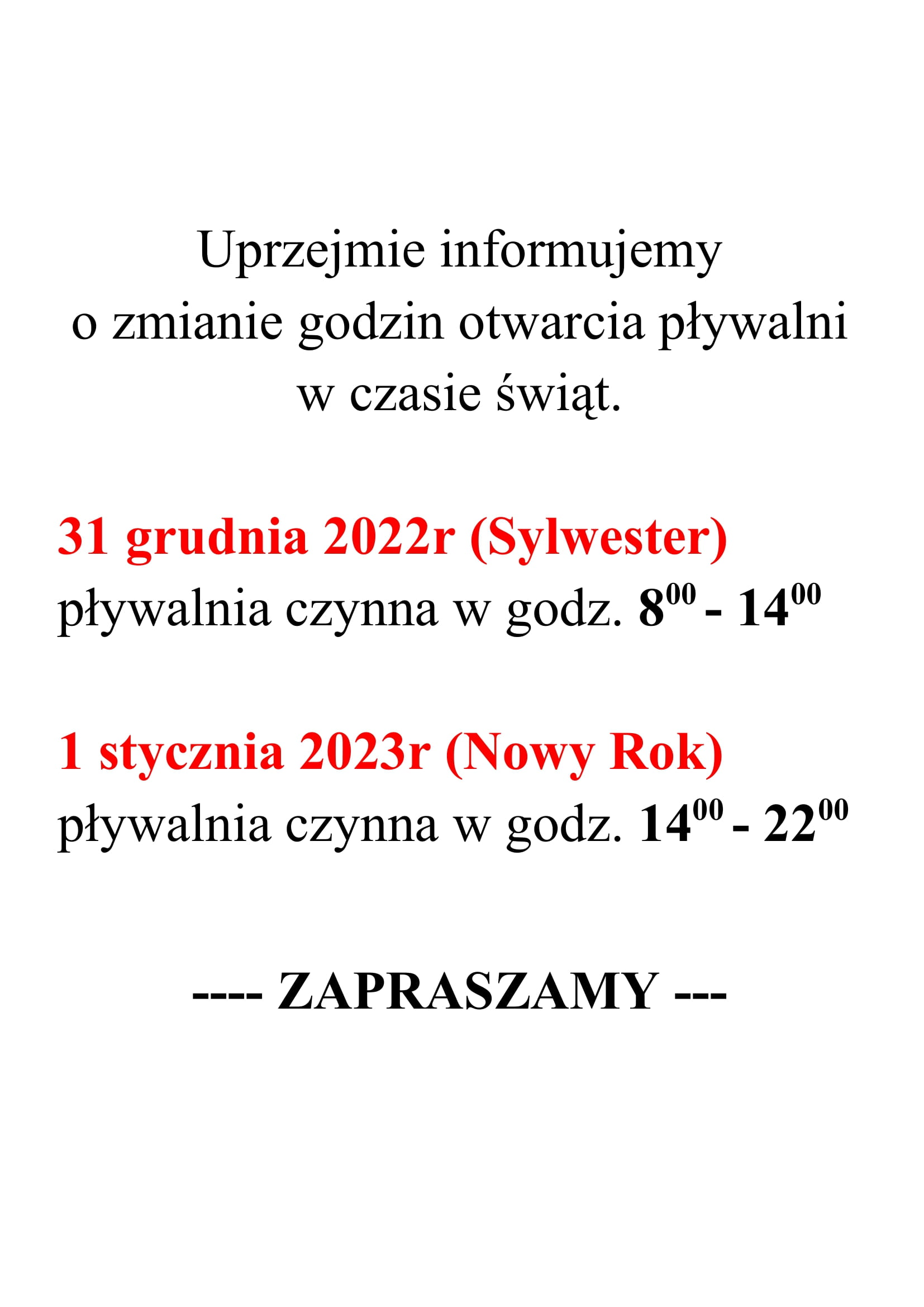 Uprzejmie informujemy o zmianie godzin otwarcia pływalni w czasie świąt.

31 grudnia 2022r (Sylwester)
pływalnia czynna w godz. $8^{00}$ - $14^{00}$

1 stycznia 2023r (Nowy Rok)
pływalnia czynna w godz. $14^{00}$ - $22^{00}$

---- ZAPRASZAMY ---